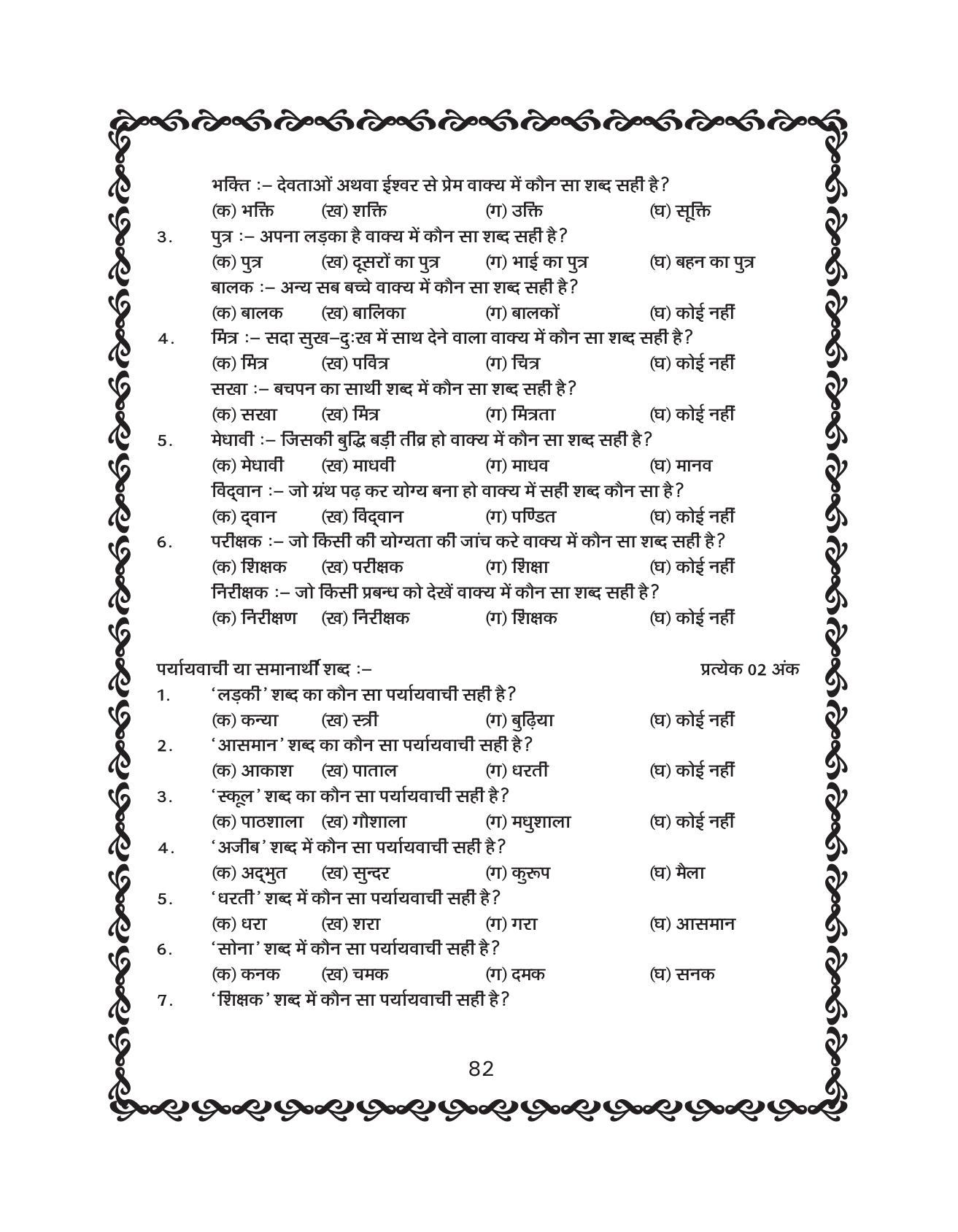 भक्ति :– देवताओं अथवा ईश्वर से प्रेम वाक्य में कौन सा शब्द सही है?
(क) भक्ति (ख) शक्ति (ग) उक्ति (घ) सूक्ति

3. पुत्र :– अपना लड़का है वाक्य में कौन सा शब्द सही है?
(क) पुत्र (ख) दूसरों का पुत्र (ग) भाई का पुत्र (घ) बहन का पुत्र
बालक :– अन्य सब बच्चे वाक्य में कौन सा शब्द सही है?
(क) बालक (ख) बालिका (ग) बालकों (घ) कोई नहीं

4. मित्र :– सदा सुख–दुःख में साथ देने वाला वाक्य में कौन सा शब्द सही है?
(क) मित्र (ख) पवित्र (ग) चित्र (घ) कोई नहीं
सखा :– बचपन का साथी शब्द में कौन सा शब्द सही है?
(क) सखा (ख) मित्र (ग) मित्रता (घ) कोई नहीं

5. मेधावी :– जिसकी बुद्धि बड़ी तीव्र हो वाक्य में कौन सा शब्द सही है?
(क) मेधावी (ख) माधवी (ग) माधव (घ) मानव
विद्वान :– जो ग्रंथ पढ़ कर योग्य बना हो वाक्य में सही शब्द कौन सा है?
(क) द्वान (ख) विद्वान (ग) पण्डित (घ) कोई नहीं

6. परीक्षक :– जो किसी की योग्यता की जांच करे वाक्य में कौन सा शब्द सही है?
(क) शिक्षक (ख) परीक्षक (ग) शिक्षा (घ) कोई नहीं
निरीक्षक :– जो किसी प्रबन्ध को देखें वाक्य में कौन सा शब्द सही है?
(क) निरीक्षण (ख) निरीक्षक (ग) शिक्षक (घ) कोई नहीं

पर्यायवाची या समानार्थी शब्द :– प्रत्येक 02 अंक

1. 'लड़की' शब्द का कौन सा पर्यायवाची सही है?
(क) कन्या (ख) स्त्री (ग) बुढ़िया (घ) कोई नहीं
2. 'आसमान' शब्द का कौन सा पर्यायवाची सही है?
(क) आकाश (ख) पाताल (ग) धरती (घ) कोई नहीं
3. 'स्कूल' शब्द का कौन सा पर्यायवाची सही है?
(क) पाठशाला (ख) गौशाला (ग) मधुशाला (घ) कोई नहीं
4. 'अजीब' शब्द में कौन सा पर्यायवाची सही है?
(क) अद्भुत (ख) सुन्दर (ग) कुरूप (घ) मैला
5. 'धरती' शब्द में कौन सा पर्यायवाची सही है?
(क) धरा (ख) शरा (ग) गरा (घ) आसमान
6. 'सोना' शब्द में कौन सा पर्यायवाची सही है?
(क) कनक (ख) चमक (ग) दमक (घ) सनक
7. 'शिक्षक' शब्द में कौन सा पर्यायवाची सही है?

82